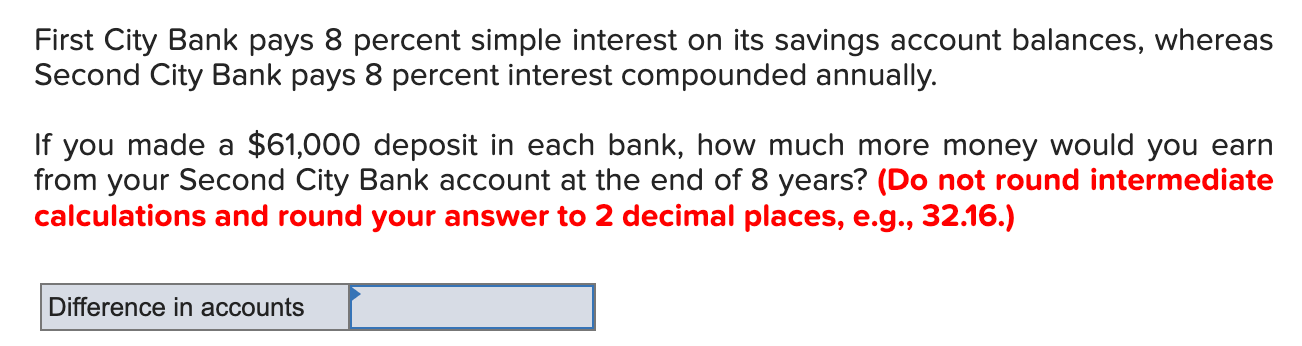 First City Bank pays 8 percent simple interest on its savings account balances, whereas Second City Bank pays 8 percent interest compounded annually.

If you made a $61,000 deposit in each bank, how much more money would you earn from your Second City Bank account at the end of 8 years? (Do not round intermediate calculations and round your answer to 2 decimal places, e.g., 32.16.)

| Difference in accounts | |
|---|---|